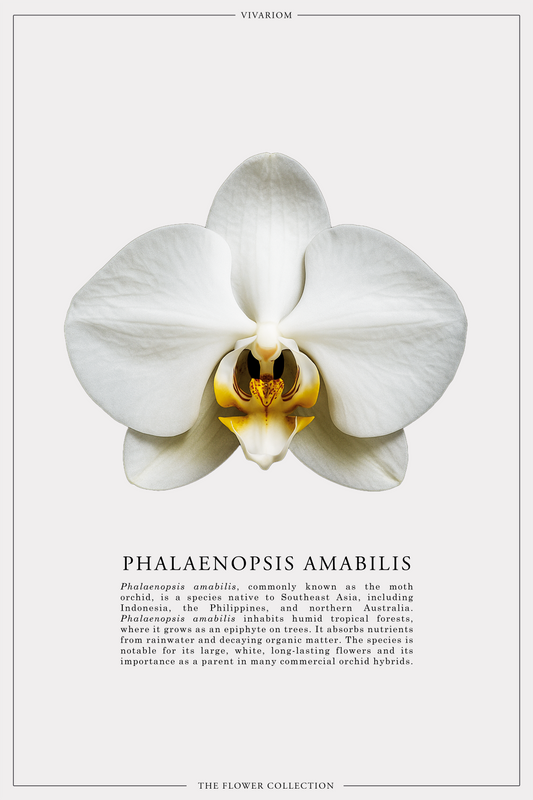 VIVARIOM

PHALAENOPSIS AMABILIS

Phalaenopsis amabilis, commonly known as the moth orchid, is a species native to Southeast Asia, including Indonesia, the Philippines, and northern Australia. Phalaenopsis amabilis inhabits humid tropical forests, where it grows as an epiphyte on trees. It absorbs nutrients from rainwater and decaying organic matter. The species is notable for its large, white, long-lasting flowers and its importance as a parent in many commercial orchid hybrids.

THE FLOWER COLLECTION